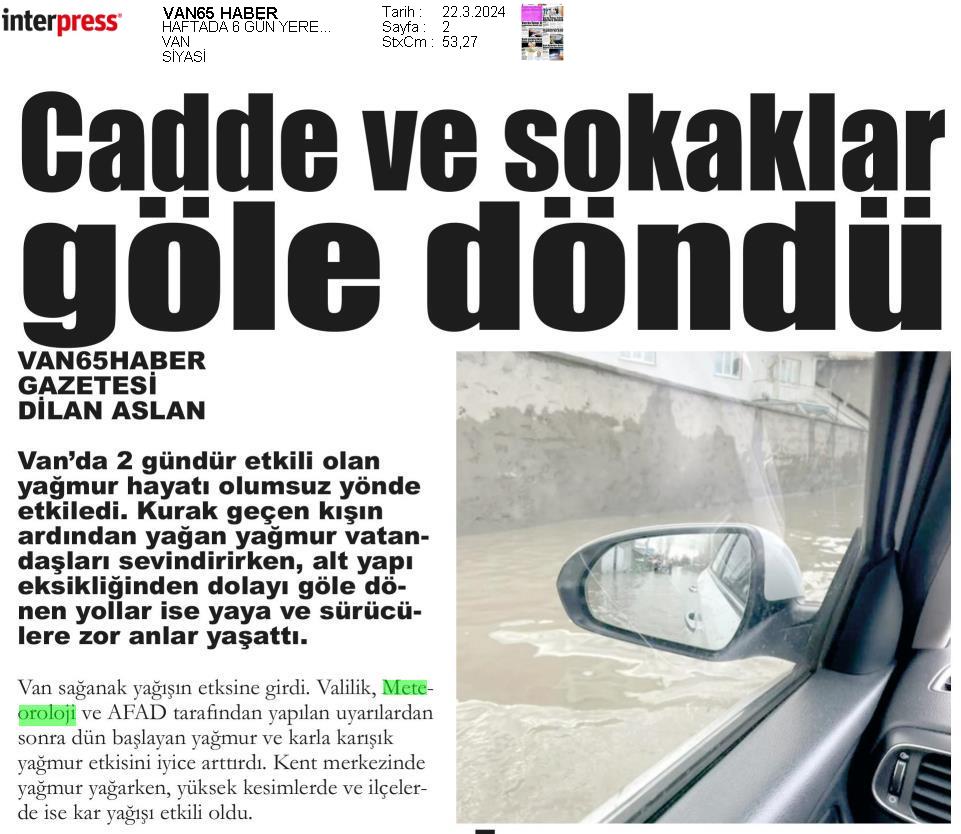 interpress

VAN65 HABER
HAFTADA 6 GÜN YERE...
VAN
SİYASİ

Tarih : 22.3.2024
Sayfa : 2
StxCm : 53,27

Cadde ve sokaklar göle döndü

VAN65HABER GAZETESİ
DİLAN ASLAN

Van'da 2 gündür etkili olan yağmur hayatı olumsuz yönde etkiledi. Kurak geçen kışın ardından yağan yağmur vatandaşları sevindirirken, alt yapı eksikliğinden dolayı göle dönen yollar ise yaya ve sürücülere zor anlar yaşattı.

Van sağanak yağışın etksine girdi. Valilik, Meteoroloji ve AFAD tarafından yapılan uyarılardan sonra dün başlayan yağmur ve karla karışık yağmur etkisini iyice arttırdı. Kent merkezinde yağmur yağarken, yüksek kesimlerde ve ilçelerde ise kar yağışı etkili oldu.